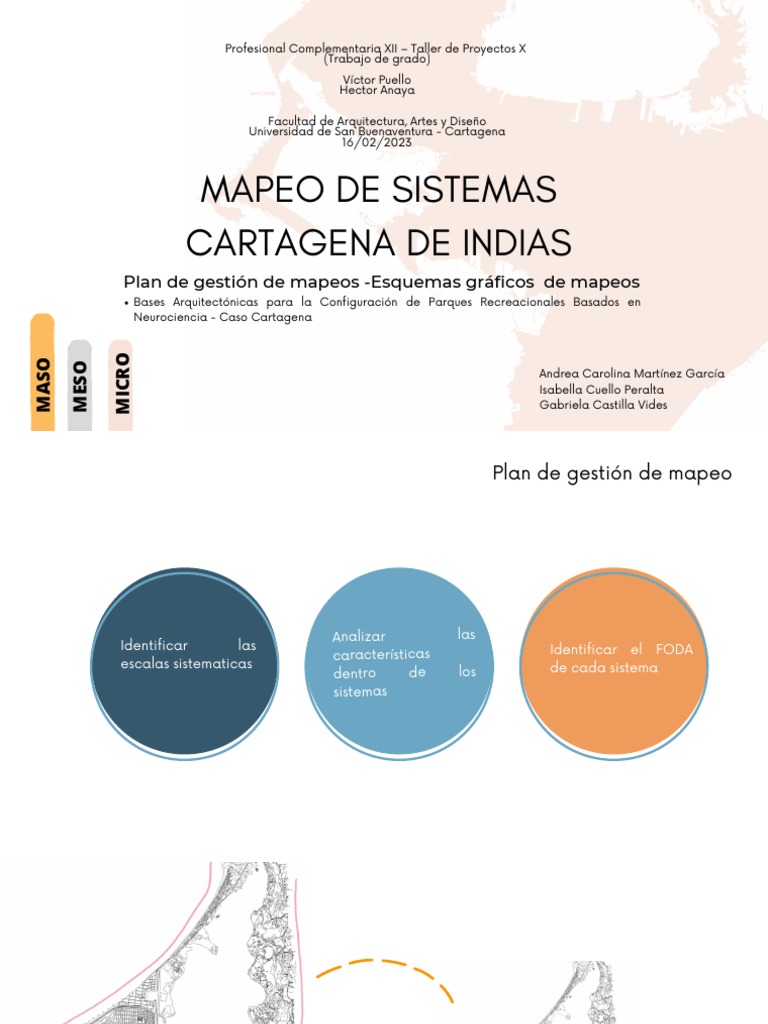 Profesional Complementaria XII – Taller de Proyectos X
(Trabajo de grado)

Víctor Puello
Hector Anaya

Facultad de Arquitectura, Artes y Diseño
Universidad de San Buenaventura - Cartagena
16/02/2023

MAPEO DE SISTEMAS
CARTAGENA DE INDIAS

Plan de gestión de mapeos -Esquemas gráficos de mapeos

• Bases Arquitectónicas para la Configuración de Parques Recreacionales Basados en Neurociencia - Caso Cartagena

MASO
MESO
MICRO

Andrea Carolina Martínez García
Isabella Cuello Peralta
Gabriela Castilla Vides

Plan de gestión de mapeo

Identificar las escalas sistematicas

Analizar las características dentro de los sistemas

Identificar el FODA de cada sistema